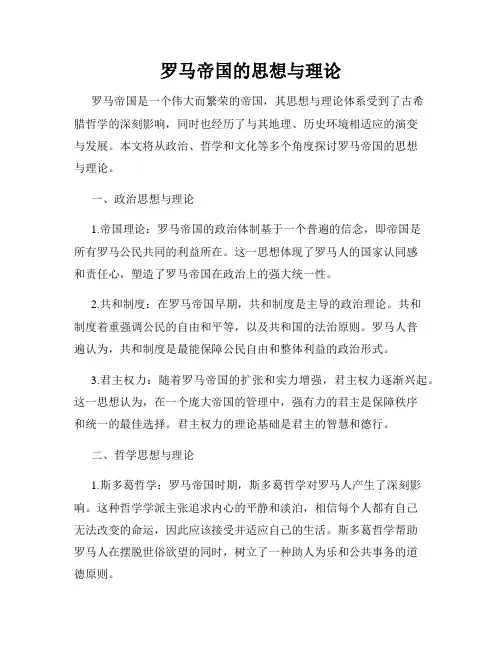 罗马帝国的思想与理论

罗马帝国是一个伟大而繁荣的帝国，其思想与理论体系受到了古希腊哲学的深刻影响，同时也经历了与其地理、历史环境相适应的演变与发展。本文将从政治、哲学和文化等多个角度探讨罗马帝国的思想与理论。

一、政治思想与理论

1.帝国理论：罗马帝国的政治体制基于一个普遍的信念，即帝国是所有罗马公民共同的利益所在。这一思想体现了罗马人的国家认同感和责任心，塑造了罗马帝国在政治上的强大统一性。

2.共和制度：在罗马帝国早期，共和制度是主导的政治理论。共和制度着重强调公民的自由和平等，以及共和国的法治原则。罗马人普遍认为，共和制度是最能保障公民自由和整体利益的政治形式。

3.君主权力：随着罗马帝国的扩张和实力增强，君主权力逐渐兴起。这一思想认为，在一个庞大帝国的管理中，强有力的君主是保障秩序和统一的最佳选择。君主权力的理论基础是君主的智慧和德行。

二、哲学思想与理论

1.斯多葛哲学：罗马帝国时期，斯多葛哲学对罗马人产生了深刻影响。这种哲学学派主张追求内心的平静和淡泊，相信每个人都有自己无法改变的命运，因此应该接受并适应自己的生活。斯多葛哲学帮助罗马人在摆脱世俗欲望的同时，树立了一种助人为乐和公共事务的道德原则。